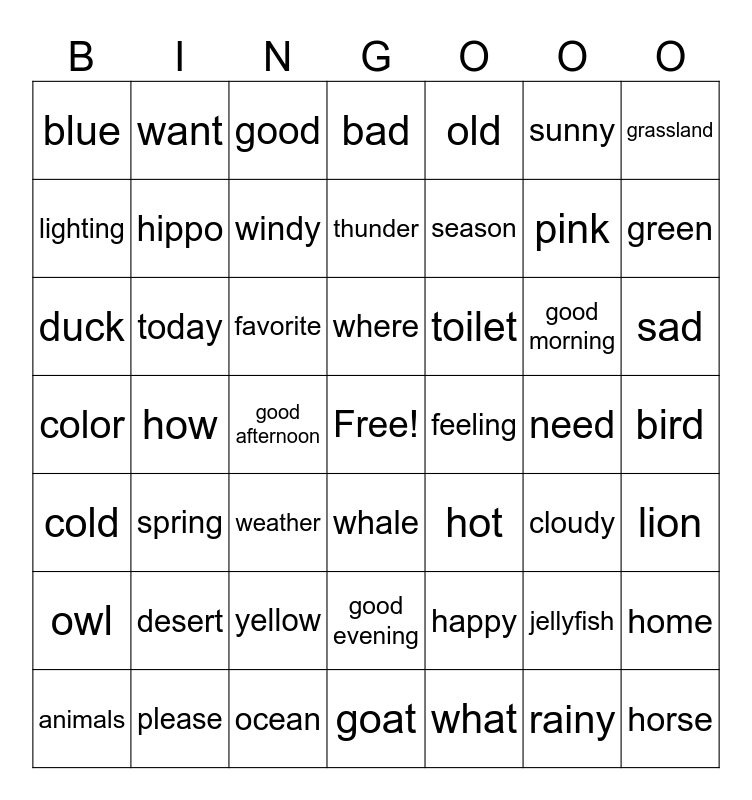 | B | I | N | G | O | O | O |
|---|---|---|---|---|---|---|
| blue | want | good | bad | old | sunny | grassland |
| lighting | hippo | windy | thunder | season | pink | green |
| duck | today | favorite | where | toilet | good morning | sad |
| color | how | good afternoon | Free! | feeling | need | bird |
| cold | spring | weather | whale | hot | cloudy | lion |
| owl | desert | yellow | good evening | happy | jellyfish | home |
| animals | please | ocean | goat | what | rainy | horse |